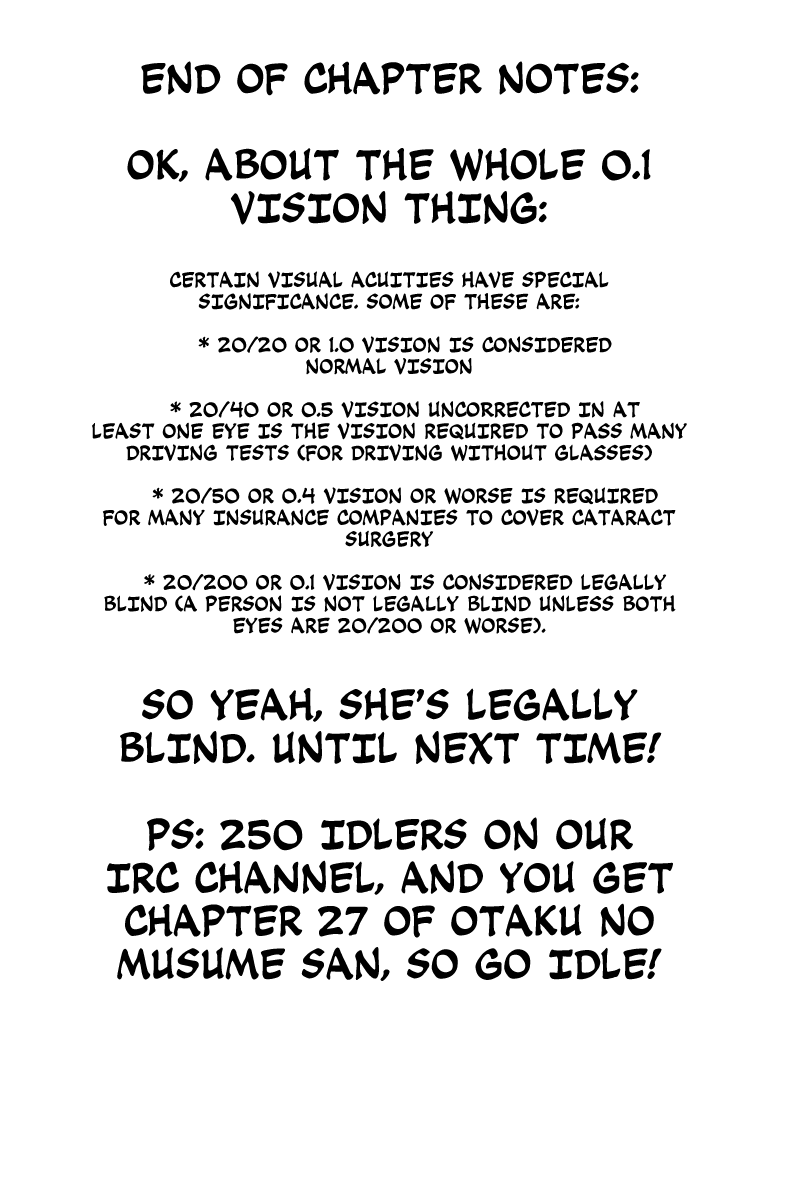 END OF CHAPTER NOTES:

OK, ABOUT THE WHOLE 0.1 VISION THING:

CERTAIN VISUAL ACUITIES HAVE SPECIAL SIGNIFICANCE. SOME OF THESE ARE:

* 20/20 OR 1.0 VISION IS CONSIDERED NORMAL VISION

* 20/40 OR 0.5 VISION UNCORRECTED IN AT LEAST ONE EYE IS THE VISION REQUIRED TO PASS MANY DRIVING TESTS (FOR DRIVING WITHOUT GLASSES)

* 20/50 OR 0.4 VISION OR WORSE IS REQUIRED FOR MANY INSURANCE COMPANIES TO COVER CATARACT SURGERY

* 20/200 OR 0.1 VISION IS CONSIDERED LEGALLY BLIND (A PERSON IS NOT LEGALLY BLIND UNLESS BOTH EYES ARE 20/200 OR WORSE).

SO YEAH, SHE'S LEGALLY BLIND. UNTIL NEXT TIME!

PS: 250 IDLERS ON OUR IRC CHANNEL, AND YOU GET CHAPTER 27 OF OTAKU NO MUSUME SAN, SO GO IDLE!